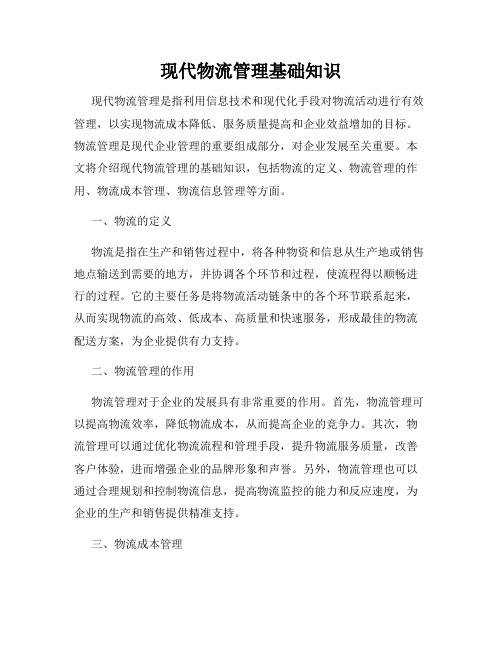 现代物流管理基础知识

现代物流管理是指利用信息技术和现代化手段对物流活动进行有效管理，以实现物流成本降低、服务质量提高和企业效益增加的目标。物流管理是现代企业管理的重要组成部分，对企业发展至关重要。本文将介绍现代物流管理的基础知识，包括物流的定义、物流管理的作用、物流成本管理、物流信息管理等方面。

一、物流的定义

物流是指在生产和销售过程中，将各种物资和信息从生产地或销售地点输送到需要的地方，并协调各个环节和过程，使流程得以顺畅进行的过程。它的主要任务是将物流活动链条中的各个环节联系起来，从而实现物流的高效、低成本、高质量和快速服务，形成最佳的物流配送方案，为企业提供有力支持。

二、物流管理的作用

物流管理对于企业的发展具有非常重要的作用。首先，物流管理可以提高物流效率，降低物流成本，从而提高企业的竞争力。其次，物流管理可以通过优化物流流程和管理手段，提升物流服务质量，改善客户体验，进而增强企业的品牌形象和声誉。另外，物流管理也可以通过合理规划和控制物流信息，提高物流监控的能力和反应速度，为企业的生产和销售提供精准支持。

三、物流成本管理